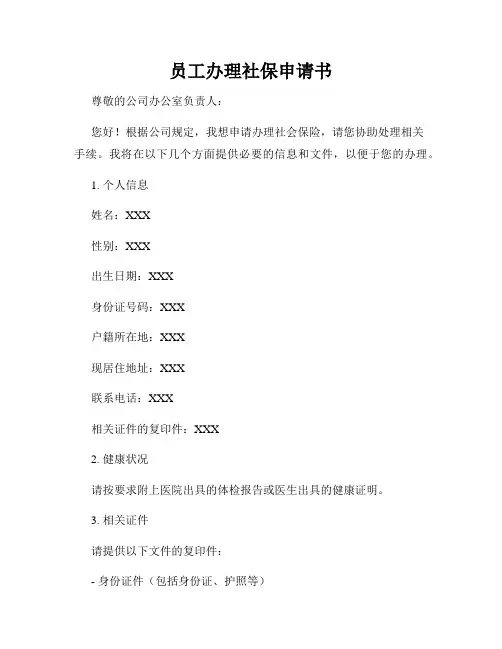 员工办理社保申请书

尊敬的公司办公室负责人：

您好！根据公司规定，我想申请办理社会保险，请您协助处理相关手续。我将在以下几个方面提供必要的信息和文件，以便于您的办理。

1. 个人信息

姓名：XXX

性别：XXX

出生日期：XXX

身份证号码：XXX

户籍所在地：XXX

现居住地址：XXX

联系电话：XXX

相关证件的复印件：XXX

2. 健康状况

请按要求附上医院出具的体检报告或医生出具的健康证明。

3. 相关证件

请提供以下文件的复印件：

- 身份证件（包括身份证、护照等）